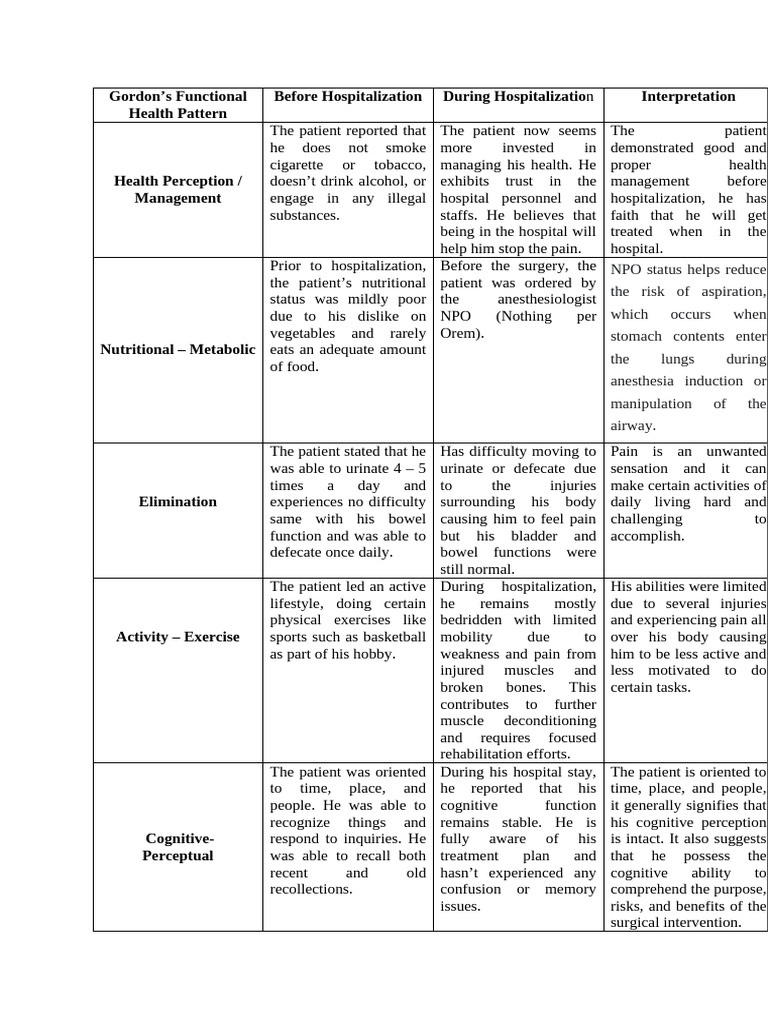 | Gordon's Functional Health Pattern | Before Hospitalization | During Hospitalization | Interpretation |
|---|---|---|---|
| Health Perception / Management | The patient reported that he does not smoke cigarette or tobacco, doesn't drink alcohol, or engage in any illegal substances. | The patient now seems more invested in managing his health. He exhibits trust in the hospital personnel and staffs. He believes that being in the hospital will help him stop the pain. | The patient demonstrated good and proper health management before hospitalization, he has faith that he will get treated when in the hospital. |
| Nutritional – Metabolic | Prior to hospitalization, the patient's nutritional status was mildly poor due to his dislike on vegetables and rarely eats an adequate amount of food. | Before the surgery, the patient was ordered by the anesthesiologist NPO (Nothing per Orem). | NPO status helps reduce the risk of aspiration, which occurs when stomach contents enter the lungs during anesthesia induction or manipulation of the airway. |
| Elimination | The patient stated that he was able to urinate 4 – 5 times a day and experiences no difficulty same with his bowel function and was able to defecate once daily. | Has difficulty moving to urinate or defecate due to the injuries surrounding his body causing him to feel pain but his bladder and bowel functions were still normal. | Pain is an unwanted sensation and it can make certain activities of daily living hard and challenging to accomplish. |
| Activity – Exercise | The patient led an active lifestyle, doing certain physical exercises like sports such as basketball as part of his hobby. | During hospitalization, he remains mostly bedridden with limited mobility due to weakness and pain from injured muscles and broken bones. This contributes to further muscle deconditioning and requires focused rehabilitation efforts. | His abilities were limited due to several injuries and experiencing pain all over his body causing him to be less active and less motivated to do certain tasks. |
| Cognitive-Perceptual | The patient was oriented to time, place, and people. He was able to recognize things and respond to inquiries. He was able to recall both recent and old recollections. | During his hospital stay, he reported that his cognitive function remains stable. He is fully aware of his treatment plan and hasn't experienced any confusion or memory issues. | The patient is oriented to time, place, and people, it generally signifies that his cognitive perception is intact. It also suggests that he possess the cognitive ability to comprehend the purpose, risks, and benefits of the surgical intervention. |